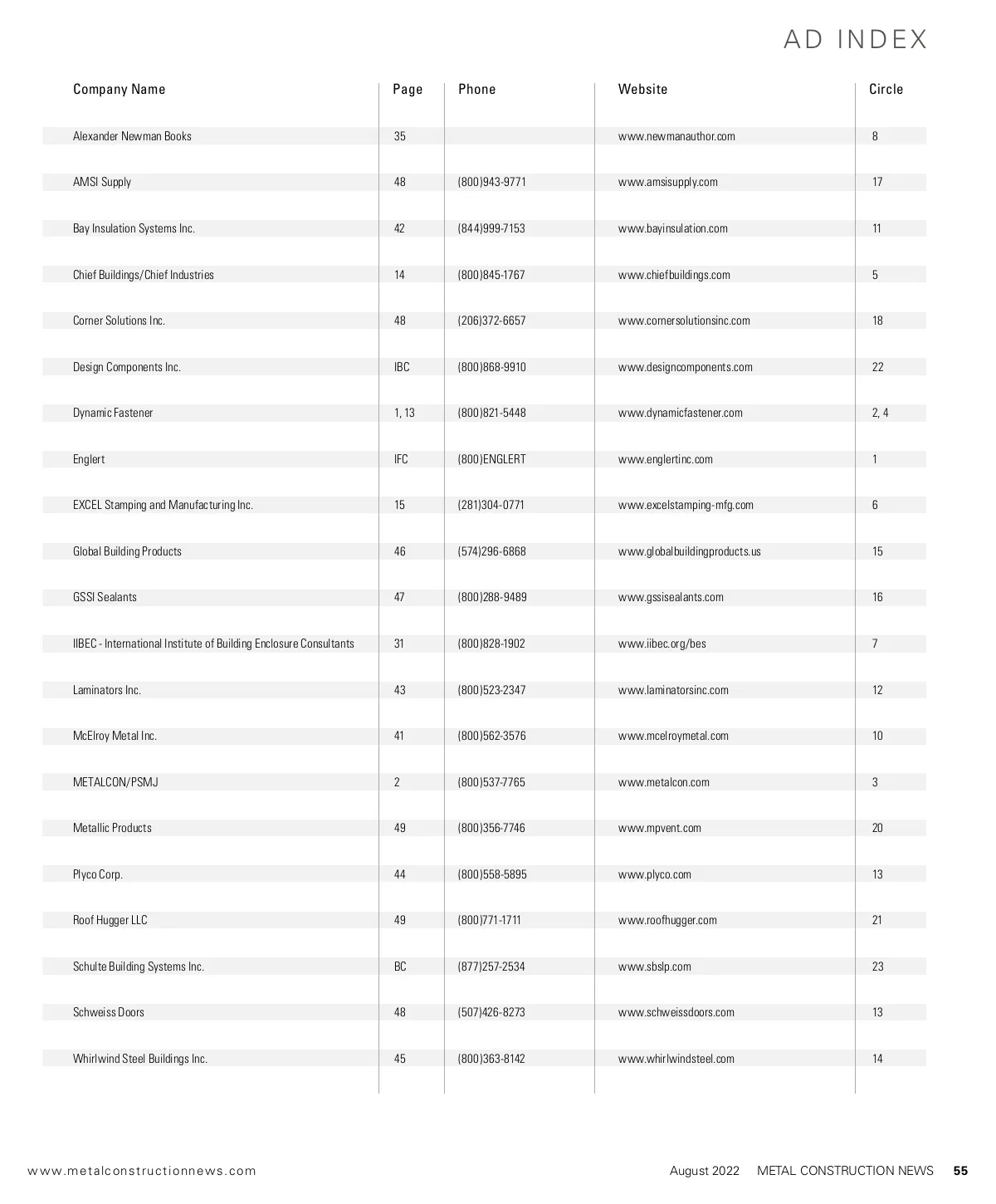 AD INDEX

| Company Name | Page | Phone | Website | Circle |
|---|---|---|---|---|
| Alexander Newman Books | 35 | | www.newmanauthor.com | 8 |
| AMSI Supply | 48 | (800)943-9771 | www.amsisupply.com | 17 |
| Bay Insulation Systems Inc. | 42 | (844)999-7153 | www.bayinsulation.com | 11 |
| Chief Buildings/Chief Industries | 14 | (800)845-1767 | www.chiefbuildings.com | 5 |
| Corner Solutions Inc. | 48 | (206)372-6657 | www.cornersolutionsinc.com | 18 |
| Design Components Inc. | IBC | (800)868-9910 | www.designcomponents.com | 22 |
| Dynamic Fastener | 1, 13 | (800)821-5448 | www.dynamicfastener.com | 2, 4 |
| Englert | IFC | (800)ENGLERT | www.englertinc.com | 1 |
| EXCEL Stamping and Manufacturing Inc. | 15 | (281)304-0771 | www.excelstamping-mfg.com | 6 |
| Global Building Products | 46 | (574)296-6868 | www.globalbuildingproducts.us | 15 |
| GSSI Sealants | 47 | (800)288-9489 | www.gssisealants.com | 16 |
| IIBEC - International Institute of Building Enclosure Consultants | 31 | (800)828-1902 | www.iibec.org/bes | 7 |
| Laminators Inc. | 43 | (800)523-2347 | www.laminatorsinc.com | 12 |
| McElroy Metal Inc. | 41 | (800)562-3576 | www.mcelroymetal.com | 10 |
| METALCON/PSMJ | 2 | (800)537-7765 | www.metalcon.com | 3 |
| Metallic Products | 49 | (800)356-7746 | www.mpvent.com | 20 |
| Plyco Corp. | 44 | (800)558-5895 | www.plyco.com | 13 |
| Roof Hugger LLC | 49 | (800)771-1711 | www.roofhugger.com | 21 |
| Schulte Building Systems Inc. | BC | (877)257-2534 | www.sbslp.com | 23 |
| Schweiss Doors | 48 | (507)426-8273 | www.schweissdoors.com | 13 |
| Whirlwind Steel Buildings Inc. | 45 | (800)363-8142 | www.whirlwindsteel.com | 14 |

www.metalconstructionnews.com

August 2022 METAL CONSTRUCTION NEWS 55